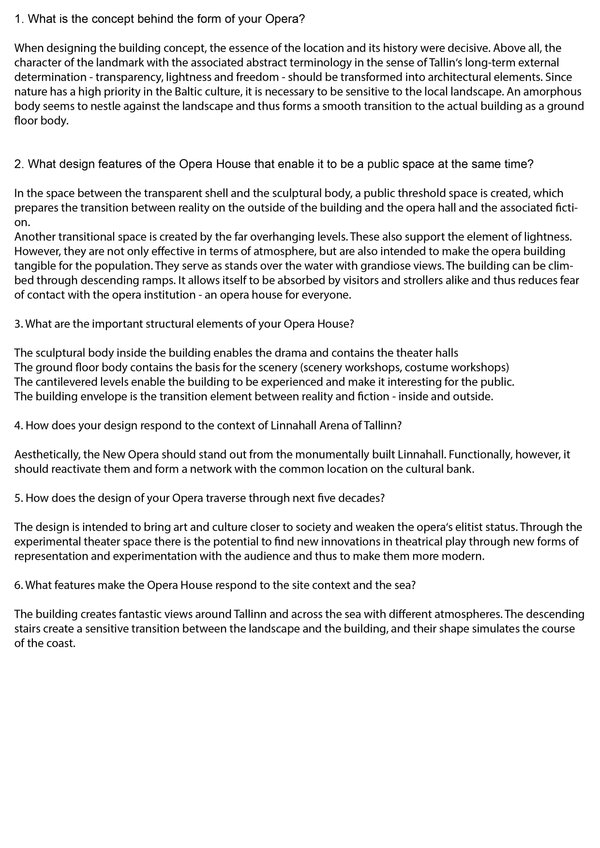 1. What is the concept behind the form of your Opera?

When designing the building concept, the essence of the location and its history were decisive. Above all, the character of the landmark with the associated abstract terminology in the sense of Tallin's long-term external determination - transparency, lightness and freedom - should be transformed into architectural elements. Since nature has a high priority in the Baltic culture, it is necessary to be sensitive to the local landscape. An amorphous body seems to nestle against the landscape and thus forms a smooth transition to the actual building as a ground floor body.

2. What design features of the Opera House that enable it to be a public space at the same time?

In the space between the transparent shell and the sculptural body, a public threshold space is created, which prepares the transition between reality on the outside of the building and the opera hall and the associated fiction.
Another transitional space is created by the far overhanging levels. These also support the element of lightness. However, they are not only effective in terms of atmosphere, but are also intended to make the opera building tangible for the population. They serve as stands over the water with grandiose views. The building can be climbed through descending ramps. It allows itself to be absorbed by visitors and strollers alike and thus reduces fear of contact with the opera institution - an opera house for everyone.

3. What are the important structural elements of your Opera House?

The sculptural body inside the building enables the drama and contains the theater halls
The ground floor body contains the basis for the scenery (scenery workshops, costume workshops)
The cantilevered levels enable the building to be experienced and make it interesting for the public.
The building envelope is the transition element between reality and fiction - inside and outside.

4. How does your design respond to the context of Linnahall Arena of Tallinn?

Aesthetically, the New Opera should stand out from the monumentally built Linnahall. Functionally, however, it should reactivate them and form a network with the common location on the cultural bank.

5. How does the design of your Opera traverse through next five decades?

The design is intended to bring art and culture closer to society and weaken the opera's elitist status. Through the experimental theater space there is the potential to find new innovations in theatrical play through new forms of representation and experimentation with the audience and thus to make them more modern.

6. What features make the Opera House respond to the site context and the sea?

The building creates fantastic views around Tallinn and across the sea with different atmospheres. The descending stairs create a sensitive transition between the landscape and the building, and their shape simulates the course of the coast.